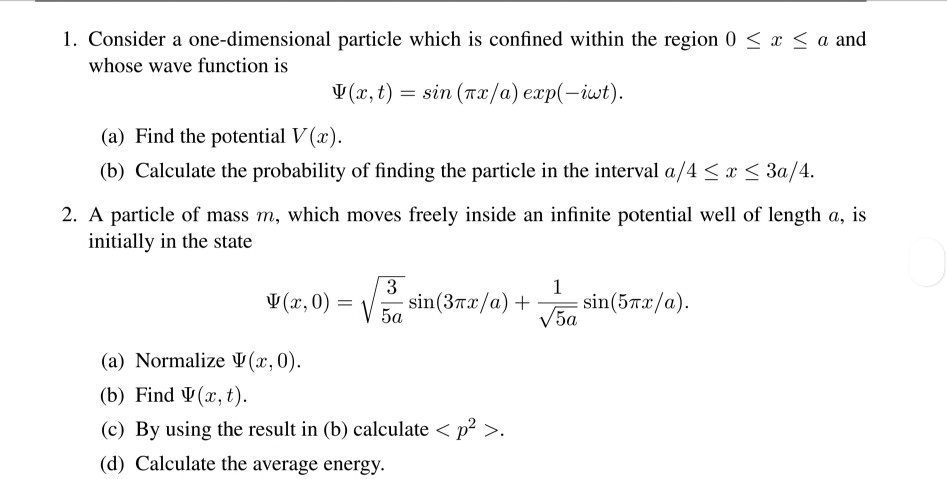 1. Consider a one-dimensional particle which is confined within the region $0 \leq x \leq a$ and whose wave function is

$$\Psi(x,t) = sin\,(\pi x/a)\,exp(-i\omega t).$$

(a) Find the potential $V(x)$.

(b) Calculate the probability of finding the particle in the interval $a/4 \leq x \leq 3a/4$.

2. A particle of mass $m$, which moves freely inside an infinite potential well of length $a$, is initially in the state

$$\Psi(x,0) = \sqrt{\frac{3}{5a}}\sin(3\pi x/a) + \frac{1}{\sqrt{5a}}\sin(5\pi x/a).$$

(a) Normalize $\Psi(x,0)$.

(b) Find $\Psi(x,t)$.

(c) By using the result in (b) calculate $< p^2 >$.

(d) Calculate the average energy.